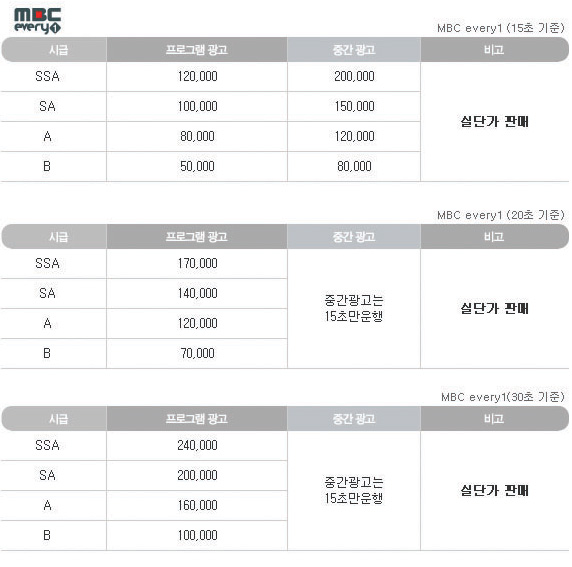 MBC every1

MBC every1 (15초 기준)

| 시급 | 프로그램 광고 | 중간 광고 | 비고 |
|---|---|---|---|
| SSA | 120,000 | 200,000 | 실단가 판매 |
| SA | 100,000 | 150,000 | |
| A | 80,000 | 120,000 | |
| B | 50,000 | 80,000 | |

MBC every1 (20초 기준)

| 시급 | 프로그램 광고 | 중간 광고 | 비고 |
|---|---|---|---|
| SSA | 170,000 | 중간광고는 15초만운행 | 실단가 판매 |
| SA | 140,000 | | |
| A | 120,000 | | |
| B | 70,000 | | |

MBC every1(30초 기준)

| 시급 | 프로그램 광고 | 중간 광고 | 비고 |
|---|---|---|---|
| SSA | 240,000 | 중간광고는 15초만운행 | 실단가 판매 |
| SA | 200,000 | | |
| A | 160,000 | | |
| B | 100,000 | | |